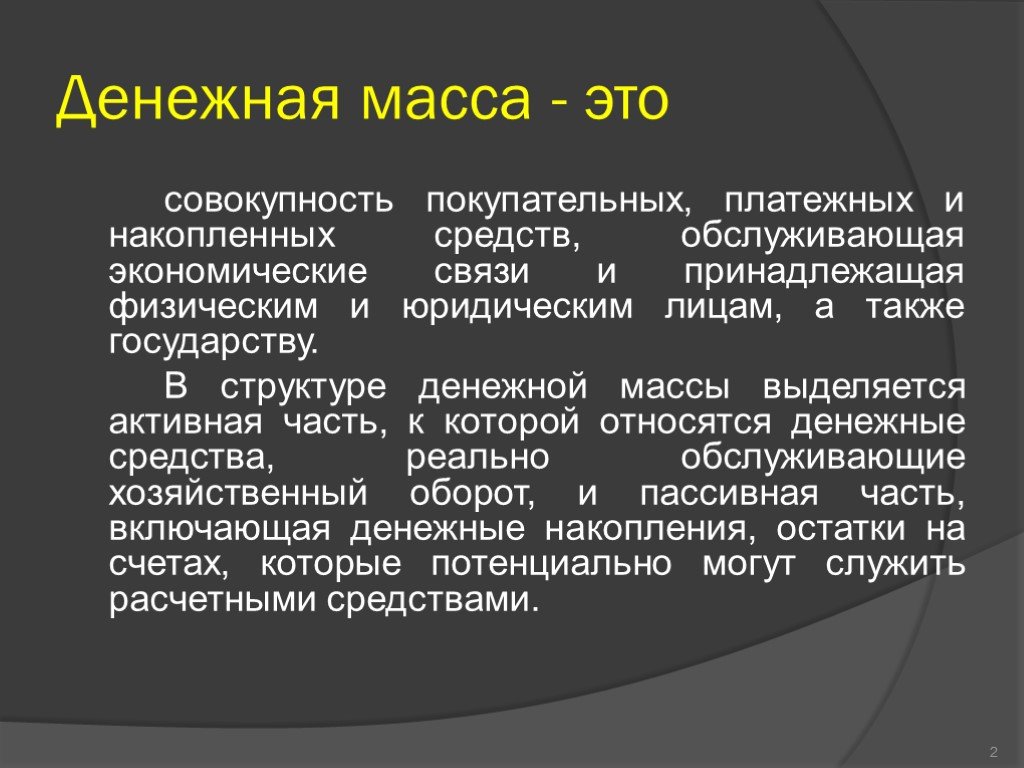 Денежная масса - это

совокупность покупательных, платежных и накопленных средств, обслуживающая экономические связи и принадлежащая физическим и юридическим лицам, а также государству.

В структуре денежной массы выделяется активная часть, к которой относятся денежные средства, реально обслуживающие хозяйственный оборот, и пассивная часть, включающая денежные накопления, остатки на счетах, которые потенциально могут служить расчетными средствами.

2